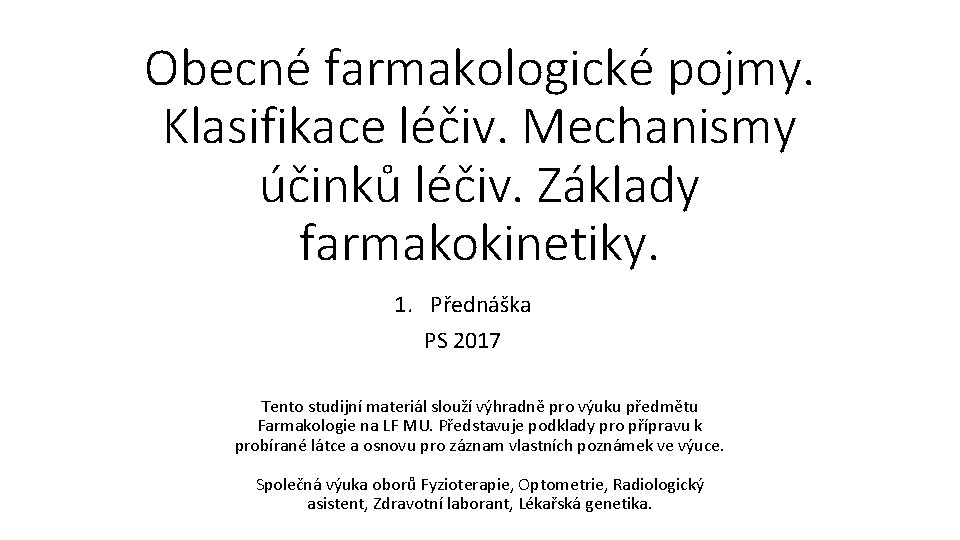 Obecné farmakologické pojmy. Klasifikace léčiv. Mechanismy účinků léčiv. Základy farmakokinetiky.

1. Přednáška

PS 2017

Tento studijní materiál slouží výhradně pro výuku předmětu Farmakologie na LF MU. Představuje podklady pro přípravu k probírané látce a osnovu pro záznam vlastních poznámek ve výuce.

Společná výuka oborů Fyzioterapie, Optometrie, Radiologický asistent, Zdravotní laborant, Lékařská genetika.